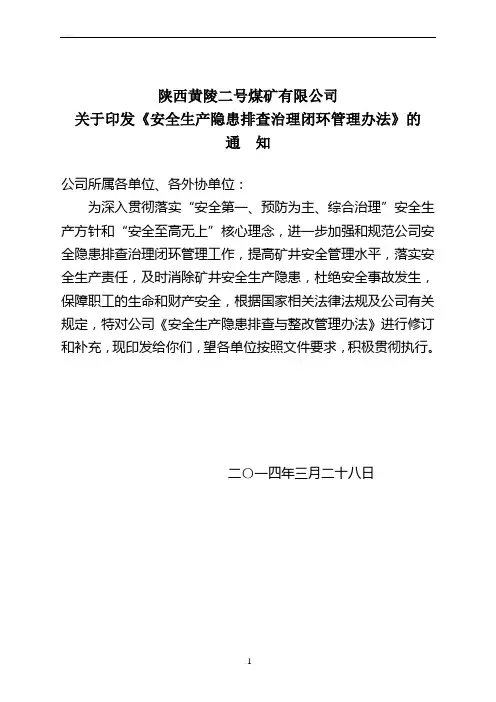 陕西黄陵二号煤矿有限公司
关于印发《安全生产隐患排查治理闭环管理办法》的
通 知

公司所属各单位、各外协单位：

为深入贯彻落实“安全第一、预防为主、综合治理”安全生产方针和“安全至高无上”核心理念，进一步加强和规范公司安全隐患排查治理闭环管理工作，提高矿井安全管理水平，落实安全生产责任，及时消除矿井安全生产隐患，杜绝安全事故发生，保障职工的生命和财产安全，根据国家相关法律法规及公司有关规定，特对公司《安全生产隐患排查与整改管理办法》进行修订和补充，现印发给你们，望各单位按照文件要求，积极贯彻执行。

二○一四年三月二十八日

1